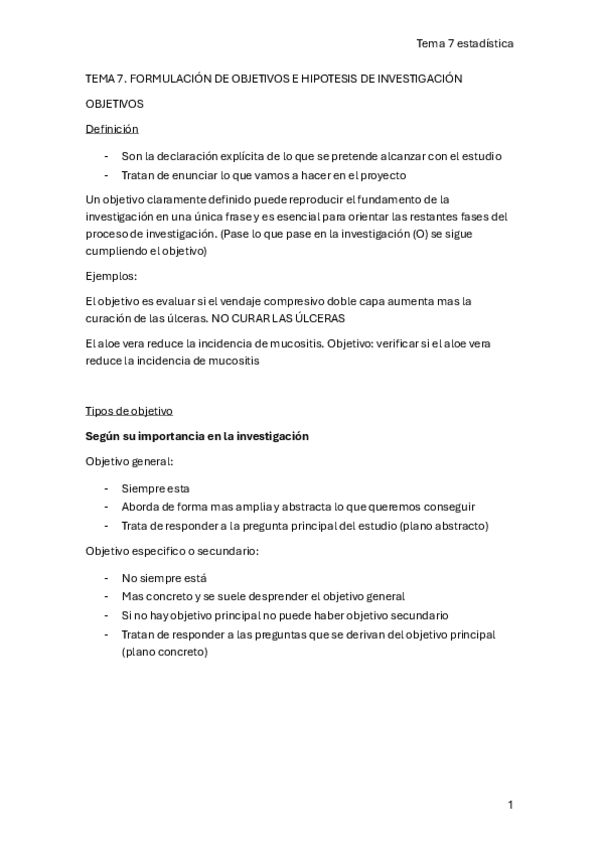 Tema 7 estadística

TEMA 7. FORMULACIÓN DE OBJETIVOS E HIPOTESIS DE INVESTIGACIÓN

OBJETIVOS

Definición

- Son la declaración explícita de lo que se pretende alcanzar con el estudio
- Tratan de enunciar lo que vamos a hacer en el proyecto

Un objetivo claramente definido puede reproducir el fundamento de la investigación en una única frase y es esencial para orientar las restantes fases del proceso de investigación. (Pase lo que pase en la investigación (O) se sigue cumpliendo el objetivo)

Ejemplos:

El objetivo es evaluar si el vendaje compresivo doble capa aumenta mas la curación de las úlceras. NO CURAR LAS ÚLCERAS

El aloe vera reduce la incidencia de mucositis. Objetivo: verificar si el aloe vera reduce la incidencia de mucositis

Tipos de objetivo

Según su importancia en la investigación

Objetivo general:

- Siempre esta
- Aborda de forma mas amplia y abstracta lo que queremos conseguir
- Trata de responder a la pregunta principal del estudio (plano abstracto)

Objetivo especifico o secundario:

- No siempre está
- Mas concreto y se suele desprender el objetivo general
- Si no hay objetivo principal no puede haber objetivo secundario
- Tratan de responder a las preguntas que se derivan del objetivo principal (plano concreto)

1